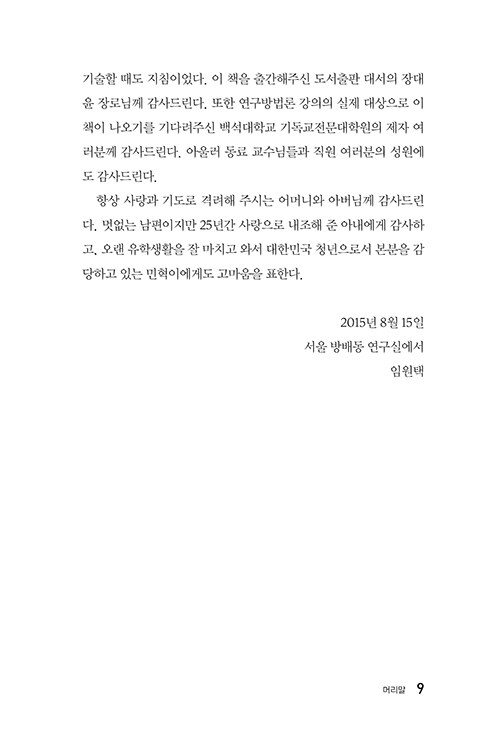 기술할 때도 지침이었다. 이 책을 출간해주신 도서출판 대서의 장대윤 장로님께 감사드린다. 또한 연구방법론 강의의 실제 대상으로 이 책이 나오기를 기다려주신 백석대학교 기독교전문대학원의 제자 여러분께 감사드린다. 아울러 동료 교수님들과 직원 여러분의 성원에도 감사드린다.

항상 사랑과 기도로 격려해 주시는 어머니와 아버님께 감사드린다. 멋없는 남편이지만 25년간 사랑으로 내조해 준 아내에게 감사하고, 오랜 유학생활을 잘 마치고 와서 대한민국 청년으로서 본분을 감당하고 있는 민혁이에게도 고마움을 표한다.

2015년 8월 15일
서울 방배동 연구실에서
임원택

머리말 9